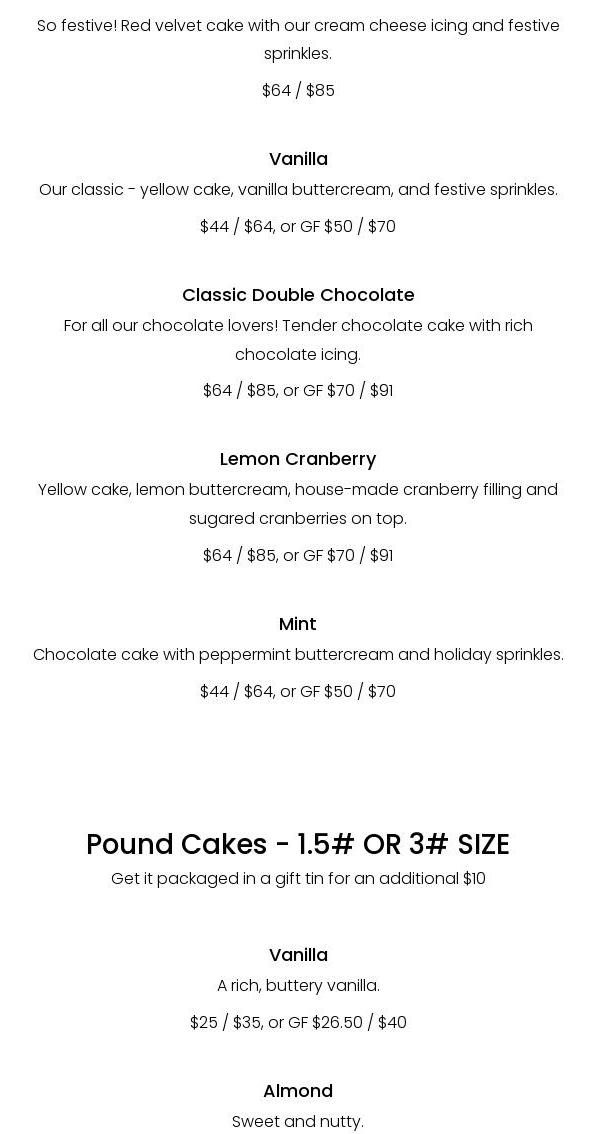 So festive! Red velvet cake with our cream cheese icing and festive sprinkles.

$64 / $85

Vanilla

Our classic - yellow cake, vanilla buttercream, and festive sprinkles.

$44 / $64, or GF $50 / $70

Classic Double Chocolate

For all our chocolate lovers! Tender chocolate cake with rich chocolate icing.

$64 / $85, or GF $70 / $91

Lemon Cranberry

Yellow cake, lemon buttercream, house-made cranberry filling and sugared cranberries on top.

$64 / $85, or GF $70 / $91

Mint

Chocolate cake with peppermint buttercream and holiday sprinkles.

$44 / $64, or GF $50 / $70

Pound Cakes - 1.5# OR 3# SIZE

Get it packaged in a gift tin for an additional $10

Vanilla

A rich, buttery vanilla.

$25 / $35, or GF $26.50 / $40

Almond

Sweet and nutty.